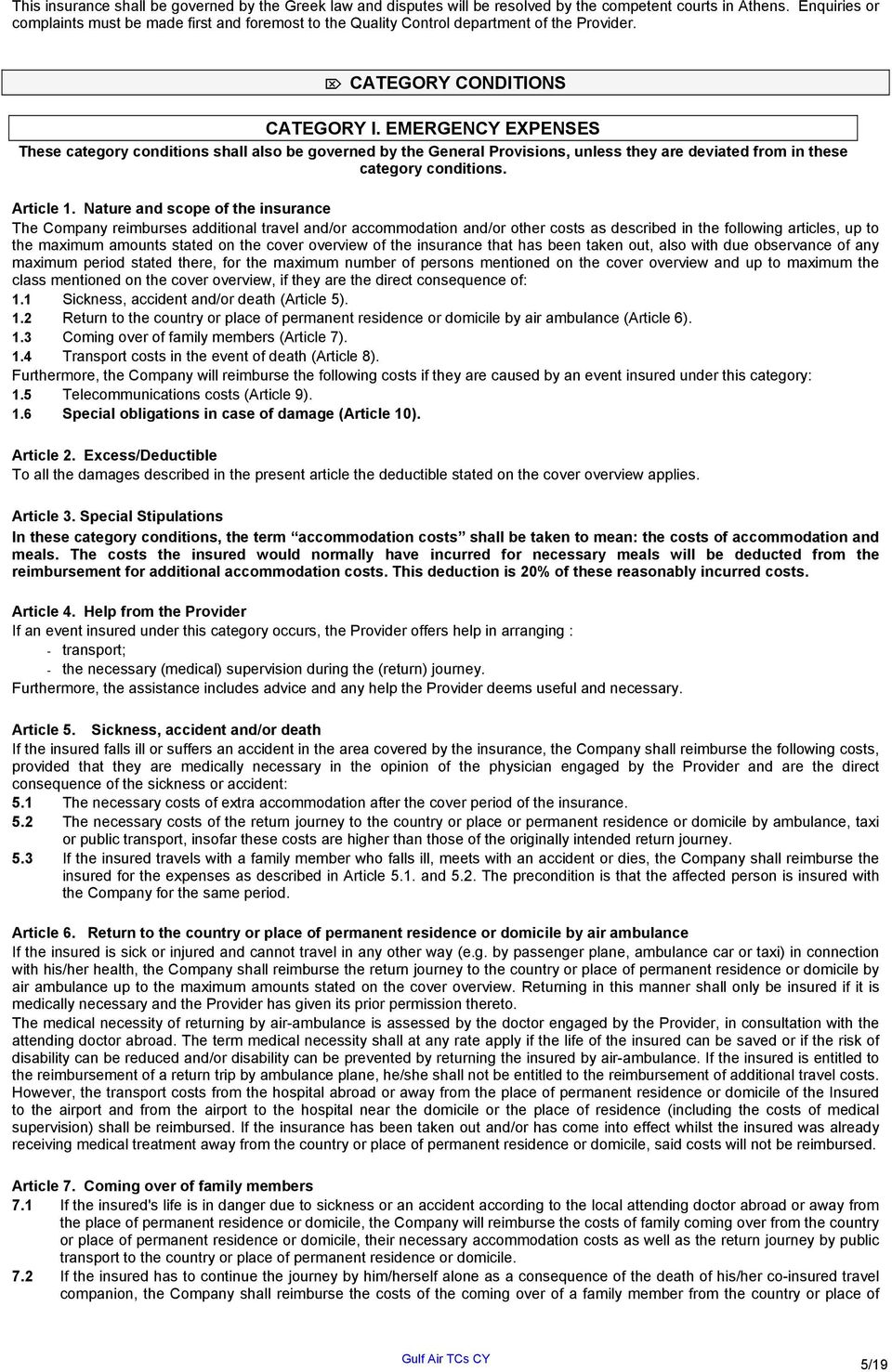 This insurance shall be governed by the Greek law and disputes will be resolved by the competent courts in Athens. Enquiries or complaints must be made first and foremost to the Quality Control department of the Provider.

CATEGORY CONDITIONS

CATEGORY I. EMERGENCY EXPENSES

These category conditions shall also be governed by the General Provisions, unless they are deviated from in these category conditions.

Article 1. Nature and scope of the insurance
The Company reimburses additional travel and/or accommodation and/or other costs as described in the following articles, up to the maximum amounts stated on the cover overview of the insurance that has been taken out, also with due observance of any maximum period stated there, for the maximum number of persons mentioned on the cover overview and up to maximum the class mentioned on the cover overview, if they are the direct consequence of:
1.1 Sickness, accident and/or death (Article 5).
1.2 Return to the country or place of permanent residence or domicile by air ambulance (Article 6).
1.3 Coming over of family members (Article 7).
1.4 Transport costs in the event of death (Article 8).
Furthermore, the Company will reimburse the following costs if they are caused by an event insured under this category:
1.5 Telecommunications costs (Article 9).
1.6 Special obligations in case of damage (Article 10).

Article 2. Excess/Deductible
To all the damages described in the present article the deductible stated on the cover overview applies.

Article 3. Special Stipulations
In these category conditions, the term “accommodation costs” shall be taken to mean: the costs of accommodation and meals. The costs the insured would normally have incurred for necessary meals will be deducted from the reimbursement for additional accommodation costs. This deduction is 20% of these reasonably incurred costs.

Article 4. Help from the Provider
If an event insured under this category occurs, the Provider offers help in arranging :
- transport;
- the necessary (medical) supervision during the (return) journey.
Furthermore, the assistance includes advice and any help the Provider deems useful and necessary.

Article 5. Sickness, accident and/or death
If the insured falls ill or suffers an accident in the area covered by the insurance, the Company shall reimburse the following costs, provided that they are medically necessary in the opinion of the physician engaged by the Provider and are the direct consequence of the sickness or accident:
5.1 The necessary costs of extra accommodation after the cover period of the insurance.
5.2 The necessary costs of the return journey to the country or place or permanent residence or domicile by ambulance, taxi or public transport, insofar these costs are higher than those of the originally intended return journey.
5.3 If the insured travels with a family member who falls ill, meets with an accident or dies, the Company shall reimburse the insured for the expenses as described in Article 5.1. and 5.2. The precondition is that the affected person is insured with the Company for the same period.

Article 6. Return to the country or place of permanent residence or domicile by air ambulance
If the insured is sick or injured and cannot travel in any other way (e.g. by passenger plane, ambulance car or taxi) in connection with his/her health, the Company shall reimburse the return journey to the country or place of permanent residence or domicile by air ambulance up to the maximum amounts stated on the cover overview. Returning in this manner shall only be insured if it is medically necessary and the Provider has given its prior permission thereto.
The medical necessity of returning by air-ambulance is assessed by the doctor engaged by the Provider, in consultation with the attending doctor abroad. The term medical necessity shall at any rate apply if the life of the insured can be saved or if the risk of disability can be reduced and/or disability can be prevented by returning the insured by air-ambulance. If the insured is entitled to the reimbursement of a return trip by ambulance plane, he/she shall not be entitled to the reimbursement of additional travel costs. However, the transport costs from the hospital abroad or away from the place of permanent residence or domicile of the Insured to the airport and from the airport to the hospital near the domicile or the place of residence (including the costs of medical supervision) shall be reimbursed. If the insurance has been taken out and/or has come into effect whilst the insured was already receiving medical treatment away from the country or place of permanent residence or domicile, said costs will not be reimbursed.

Article 7. Coming over of family members
7.1 If the insured's life is in danger due to sickness or an accident according to the local attending doctor abroad or away from the place of permanent residence or domicile, the Company will reimburse the costs of family coming over from the country or place of permanent residence or domicile, their necessary accommodation costs as well as the return journey by public transport to the country or place of permanent residence or domicile.
7.2 If the insured has to continue the journey by him/herself alone as a consequence of the death of his/her co-insured travel companion, the Company shall reimburse the costs of the coming over of a family member from the country or place of

Gulf Air TCs CY

5/19